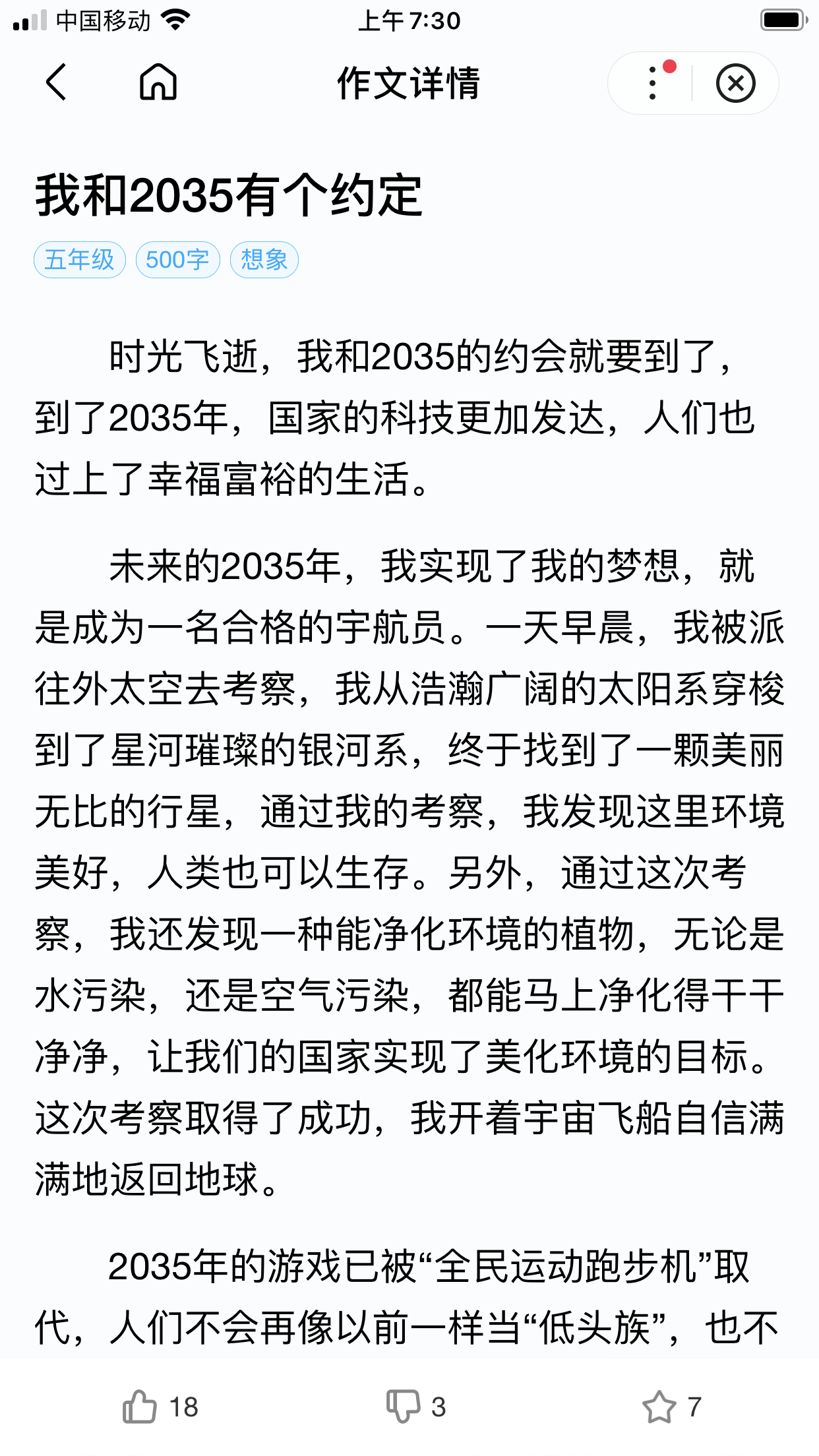 中国移动 上午7:30

作文详情

我和2035有个约定

五年级 500字 想象

时光飞逝，我和2035的约会就要到了，到了2035年，国家的科技更加发达，人们也过上了幸福富裕的生活。

未来的2035年，我实现了我的梦想，就是成为一名合格的宇航员。一天早晨，我被派往外太空去考察，我从浩瀚广阔的太阳系穿梭到了星河璀璨的银河系，终于找到了一颗美丽无比的行星，通过我的考察，我发现这里环境美好，人类也可以生存。另外，通过这次考察，我还发现一种能净化环境的植物，无论是水污染，还是空气污染，都能马上净化得干干净净，让我们的国家实现了美化环境的目标。这次考察取得了成功，我开着宇宙飞船自信满满地返回地球。

2035年的游戏已被“全民运动跑步机”取代，人们不会再像以前一样当“低头族”，也不

18 3 7